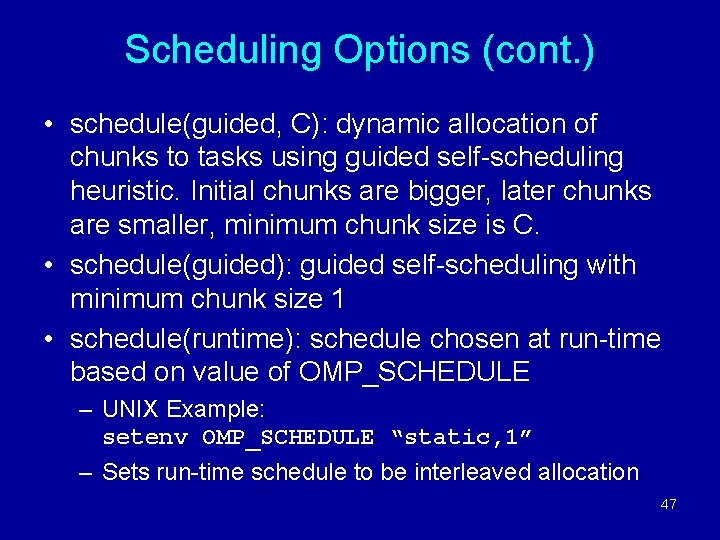 Scheduling Options (cont.)

• schedule(guided, C): dynamic allocation of chunks to tasks using guided self-scheduling heuristic. Initial chunks are bigger, later chunks are smaller, minimum chunk size is C.

• schedule(guided): guided self-scheduling with minimum chunk size 1

• schedule(runtime): schedule chosen at run-time based on value of OMP_SCHEDULE

– UNIX Example:
setenv OMP_SCHEDULE “static,1”

– Sets run-time schedule to be interleaved allocation

47